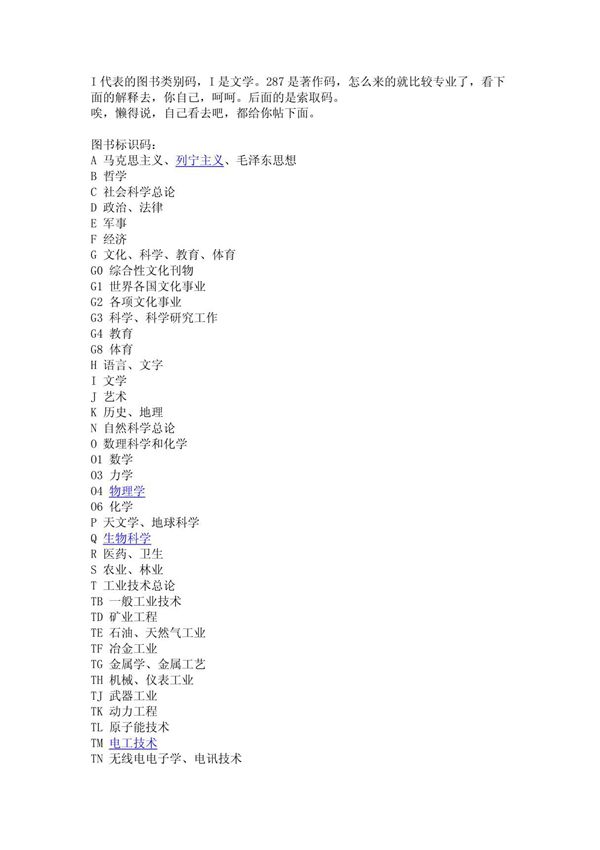 I 代表的图书类别码，I 是文学。287 是著作码，怎么来的就比较专业了，看下面的解释去，你自己，呵呵。后面的是索取码。
唉，懒得说，自己看去吧，都给你帖下面。

图书标识码：
A 马克思主义、列宁主义、毛泽东思想
B 哲学
C 社会科学总论
D 政治、法律
E 军事
F 经济
G 文化、科学、教育、体育
G0 综合性文化刊物
G1 世界各国文化事业
G2 各项文化事业
G3 科学、科学研究工作
G4 教育
G8 体育
H 语言、文字
I 文学
J 艺术
K 历史、地理
N 自然科学总论
O 数理科学和化学
O1 数学
O3 力学
O4 物理学
O6 化学
P 天文学、地球科学
Q 生物科学
R 医药、卫生
S 农业、林业
T 工业技术总论
TB 一般工业技术
TD 矿业工程
TE 石油、天然气工业
TF 冶金工业
TG 金属学、金属工艺
TH 机械、仪表工业
TJ 武器工业
TK 动力工程
TL 原子能技术
TM 电工技术
TN 无线电电子学、电讯技术